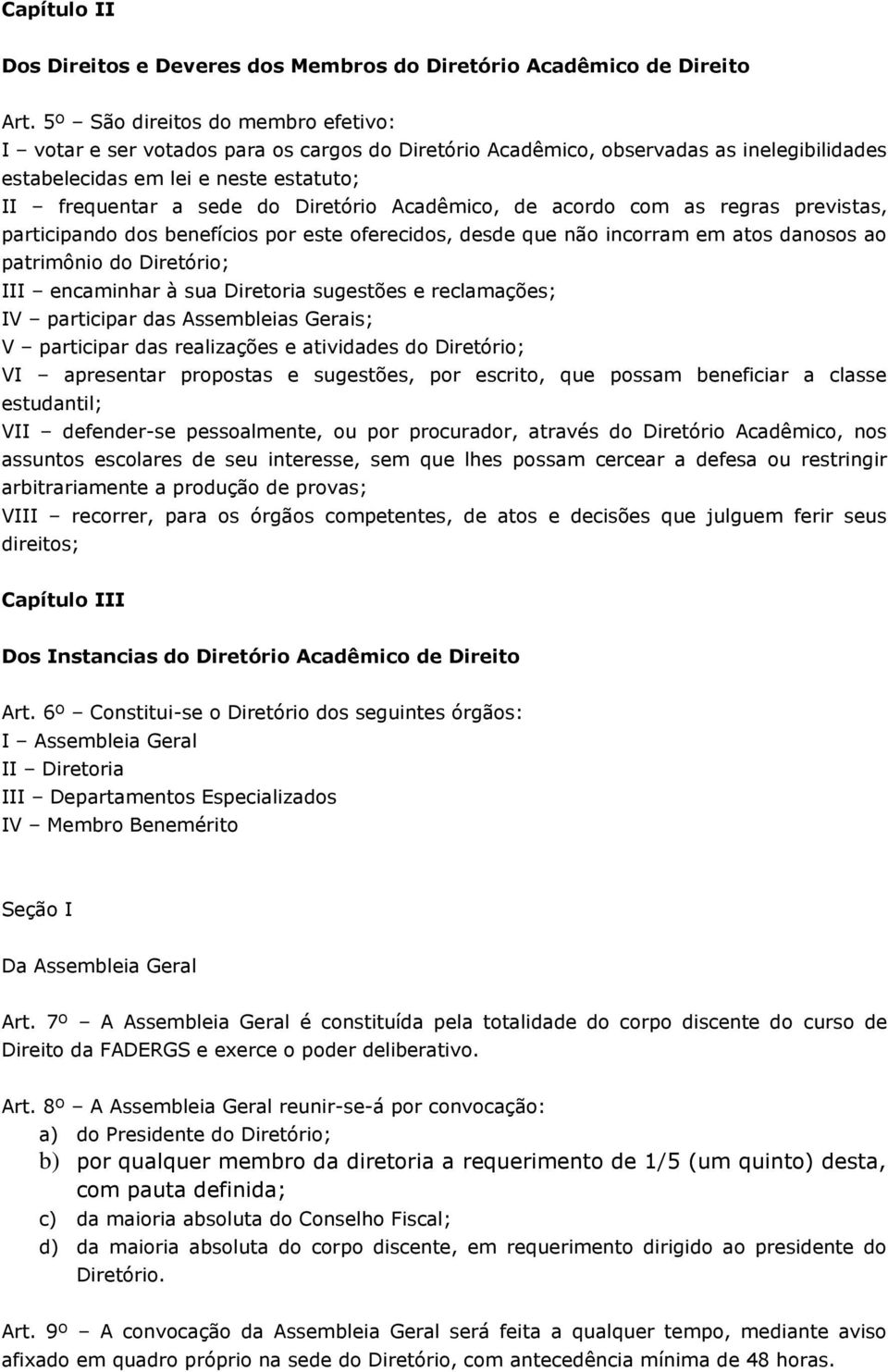 Capítulo II

Dos Direitos e Deveres dos Membros do Diretório Acadêmico de Direito

Art. 5º – São direitos do membro efetivo:
I – votar e ser votados para os cargos do Diretório Acadêmico, observadas as inelegibilidades estabelecidas em lei e neste estatuto;
II – frequentar a sede do Diretório Acadêmico, de acordo com as regras previstas, participando dos benefícios por este oferecidos, desde que não incorram em atos danosos ao patrimônio do Diretório;
III – encaminhar à sua Diretoria sugestões e reclamações;
IV – participar das Assembleias Gerais;
V – participar das realizações e atividades do Diretório;
VI – apresentar propostas e sugestões, por escrito, que possam beneficiar a classe estudantil;
VII – defender-se pessoalmente, ou por procurador, através do Diretório Acadêmico, nos assuntos escolares de seu interesse, sem que lhes possam cercear a defesa ou restringir arbitrariamente a produção de provas;
VIII – recorrer, para os órgãos competentes, de atos e decisões que julguem ferir seus direitos;

Capítulo III

Dos Instancias do Diretório Acadêmico de Direito

Art. 6º – Constitui-se o Diretório dos seguintes órgãos:
I – Assembleia Geral
II – Diretoria
III – Departamentos Especializados
IV – Membro Benemérito

Seção I

Da Assembleia Geral

Art. 7º – A Assembleia Geral é constituída pela totalidade do corpo discente do curso de Direito da FADERGS e exerce o poder deliberativo.

Art. 8º – A Assembleia Geral reunir-se-á por convocação:
a) do Presidente do Diretório;
b) por qualquer membro da diretoria a requerimento de 1/5 (um quinto) desta, com pauta definida;
c) da maioria absoluta do Conselho Fiscal;
d) da maioria absoluta do corpo discente, em requerimento dirigido ao presidente do Diretório.

Art. 9º – A convocação da Assembleia Geral será feita a qualquer tempo, mediante aviso afixado em quadro próprio na sede do Diretório, com antecedência mínima de 48 horas.